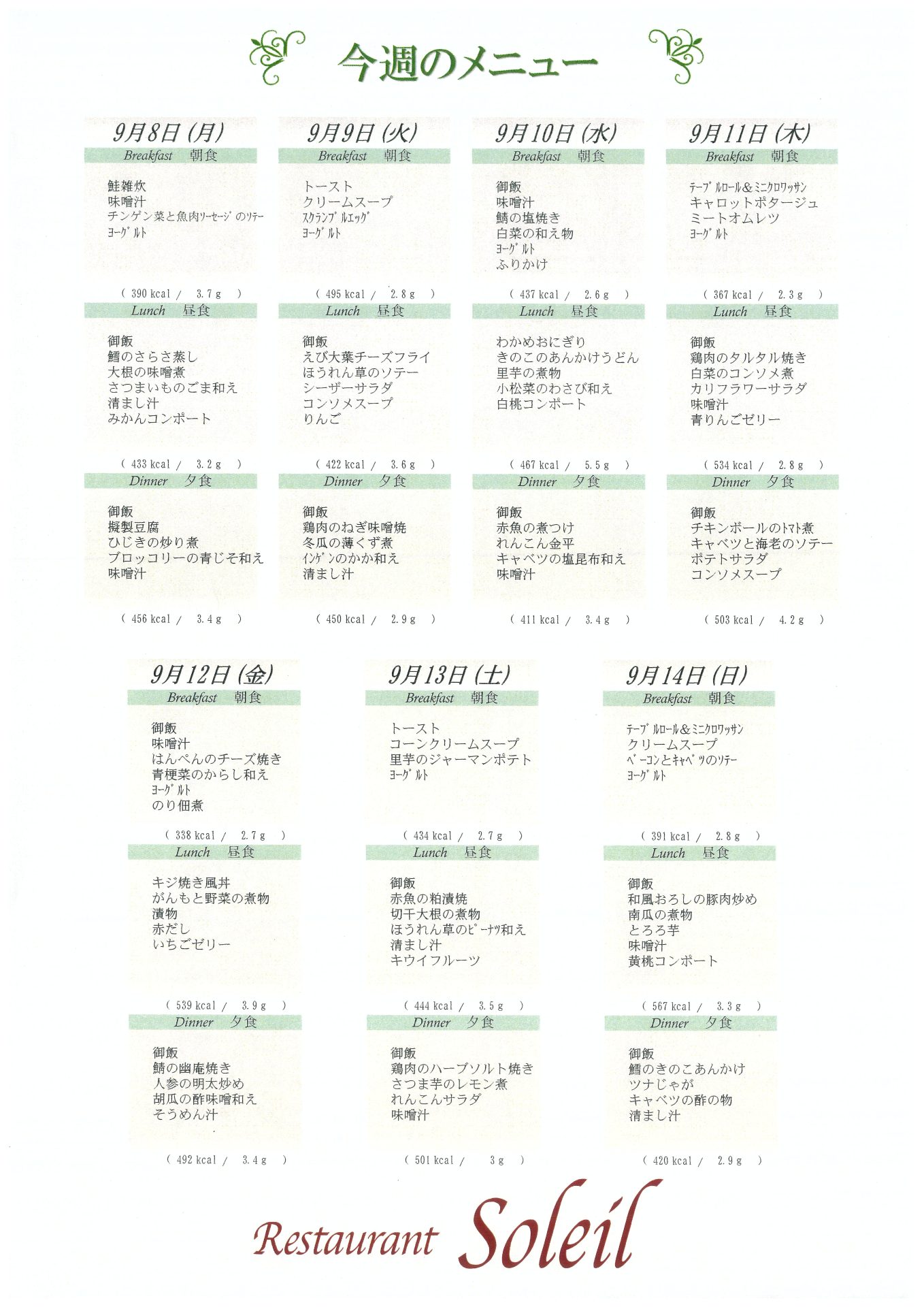 今週のメニュー

9月8日(月)
Breakfast 朝食
鮭雑炊
味噌汁
チンゲン菜と魚肉ソーセージのソテー
ヨーグルト
( 390 kcal / 3.7 g )
Lunch 昼食
御飯
鱈のさらさ蒸し
大根の味噌煮
さつまいものごま和え
清まし汁
みかんコンポート
( 433 kcal / 3.2 g )
Dinner 夕食
御飯
擬製豆腐
ひじきの炒り煮
ブロッコリーの青じそ和え
味噌汁
( 456 kcal / 3.4 g )

9月9日(火)
Breakfast 朝食
トースト
クリームスープ
スクランブルエッグ
ヨーグルト
( 495 kcal / 2.8 g )
Lunch 昼食
御飯
えび大葉チーズフライ
ほうれん草のソテー
シーザーサラダ
コンソメスープ
りんご
( 422 kcal / 3.6 g )
Dinner 夕食
御飯
鶏肉のねぎ味噌焼
冬瓜の薄くず煮
インゲンのかか和え
清まし汁
( 450 kcal / 2.9 g )

9月10日(水)
Breakfast 朝食
御飯
味噌汁
鯖の塩焼き
白菜の和え物
ヨーグルト
ふりかけ
( 437 kcal / 2.6 g )
Lunch 昼食
わかめおにぎり
きのこのあんかけうどん
里芋の煮物
小松菜のわさび和え
白桃コンポート
( 467 kcal / 5.5 g )
Dinner 夕食
御飯
赤魚の煮つけ
れんこん金平
キャベツの塩昆布和え
味噌汁
( 411 kcal / 3.4 g )

9月11日(木)
Breakfast 朝食
テーブルロール&ミニクロワッサン
キャロットポタージュ
ミートオムレツ
ヨーグルト
( 367 kcal / 2.3 g )
Lunch 昼食
御飯
鶏肉のタルタル焼き
白菜のコンソメ煮
カリフラワーサラダ
味噌汁
青りんごゼリー
( 534 kcal / 2.8 g )
Dinner 夕食
御飯
チキンボールのトマト煮
キャベツと海老のソテー
ポテトサラダ
コンソメスープ
( 503 kcal / 4.2 g )

9月12日(金)
Breakfast 朝食
御飯
味噌汁
はんぺんのチーズ焼き
青梗菜のからし和え
ヨーグルト
のり佃煮
( 338 kcal / 2.7 g )
Lunch 昼食
キジ焼き風丼
がんもと野菜の煮物
漬物
赤だし
いちごゼリー
( 539 kcal / 3.9 g )
Dinner 夕食
御飯
鯖の幽庵焼き
人参の明太炒め
胡瓜の酢味噌和え
そうめん汁
( 492 kcal / 3.4 g )

9月13日(土)
Breakfast 朝食
トースト
コーンクリームスープ
里芋のジャーマンポテト
ヨーグルト
( 434 kcal / 2.7 g )
Lunch 昼食
御飯
赤魚の粕漬焼
切干大根の煮物
ほうれん草のピーナツ和え
清まし汁
キウイフルーツ
( 444 kcal / 3.5 g )
Dinner 夕食
御飯
鶏肉のハーブソルト焼き
さつま芋のレモン煮
れんこんサラダ
味噌汁
( 501 kcal / 3 g )

9月14日(日)
Breakfast 朝食
テーブルロール&ミニクロワッサン
クリームスープ
ベーコンとキャベツのソテー
ヨーグルト
( 391 kcal / 2.8 g )
Lunch 昼食
御飯
和風おろしの豚肉炒め
南瓜の煮物
とろろ芋
味噌汁
黄桃コンポート
( 567 kcal / 3.3 g )
Dinner 夕食
御飯
鱈のきのこあんかけ
ツナじゃが
キャベツの酢の物
清まし汁
( 420 kcal / 2.9 g )

Restaurant Soleil